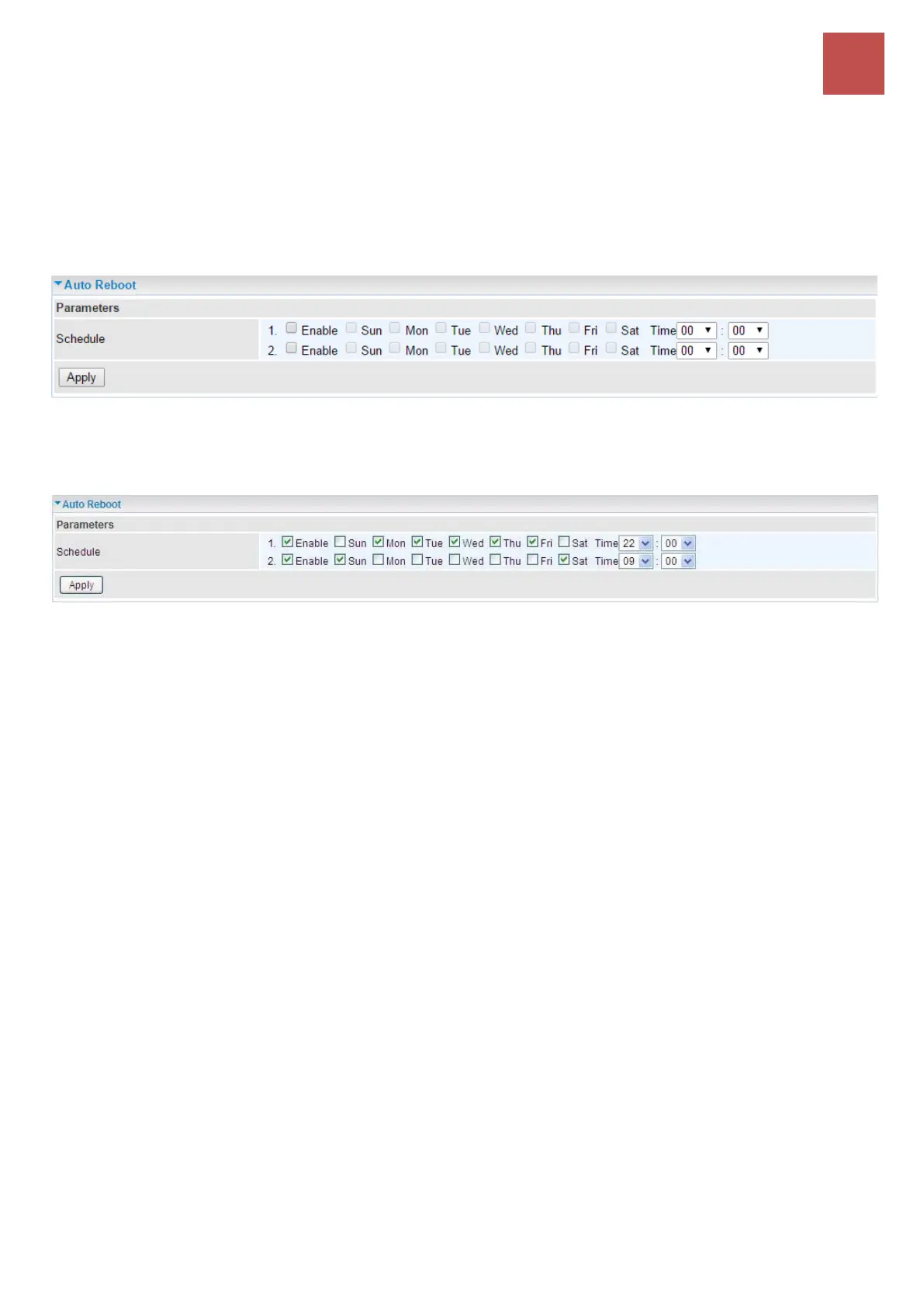 Auto Reboot

Parameters

Schedule
1. ☐ Enable ☐ Sun ☐ Mon ☐ Tue ☐ Wed ☐ Thu ☐ Fri ☐ Sat Time 00 : 00
2. ☐ Enable ☐ Sun ☐ Mon ☐ Tue ☐ Wed ☐ Thu ☐ Fri ☐ Sat Time 00 : 00

Apply

Auto Reboot

Parameters

Schedule
1. ☑ Enable ☐ Sun ☑ Mon ☑ Tue ☑ Wed ☑ Thu ☑ Fri ☐ Sat Time 22 : 00
2. ☑ Enable ☑ Sun ☐ Mon ☐ Tue ☐ Wed ☐ Thu ☐ Fri ☑ Sat Time 09 : 00

Apply